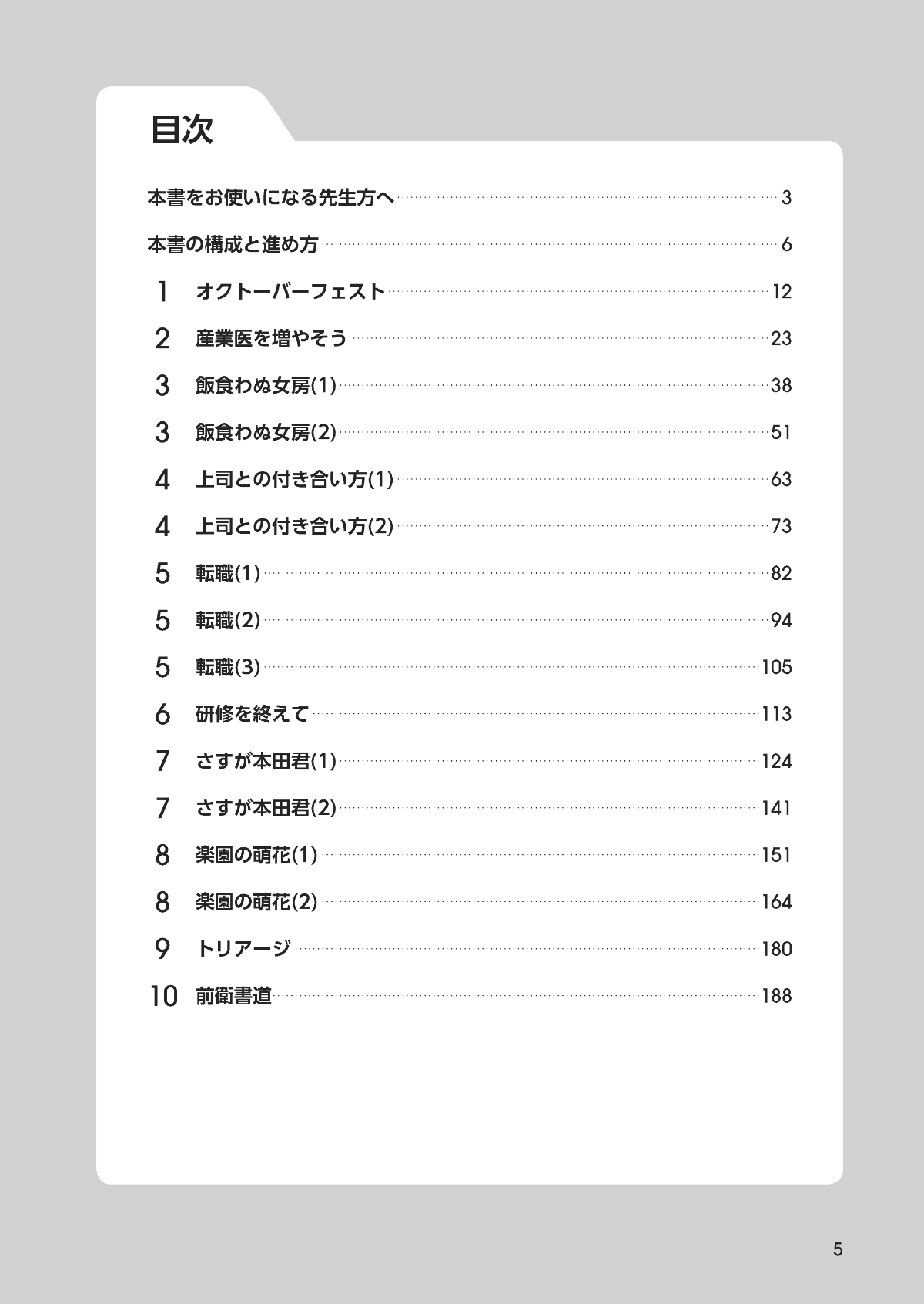 目次

本書をお使いになる先生方へ 3

本書の構成と進め方 6

1 オクトーバーフェスト 12

2 産業医を増やそう 23

3 飯食わぬ女房(1) 38

3 飯食わぬ女房(2) 51

4 上司との付き合い方(1) 63

4 上司との付き合い方(2) 73

5 転職(1) 82

5 転職(2) 94

5 転職(3) 105

6 研修を終えて 113

7 さすが本田君(1) 124

7 さすが本田君(2) 141

8 楽園の萌花(1) 151

8 楽園の萌花(2) 164

9 トリアージ 180

10 前衛書道 188

5